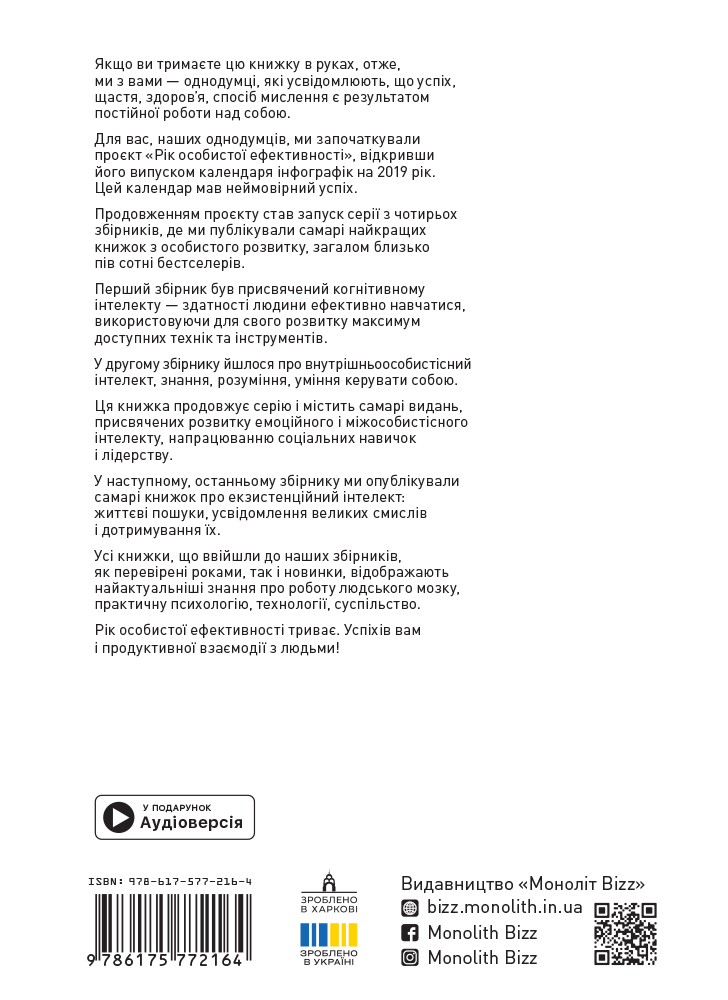 Якщо ви тримаєте цю книжку в руках, отже, ми з вами — однодумці, які усвідомлюють, що успіх, щастя, здоров'я, спосіб мислення є результатом постійної роботи над собою.

Для вас, наших однодумців, ми започаткували проєкт «Рік особистої ефективності», відкривши його випуском календаря інфографік на 2019 рік. Цей календар мав неймовірний успіх.

Продовженням проєкту став запуск серії з чотирьох збірників, де ми публікували самарі найкращих книжок з особистого розвитку, загалом близько пів сотні бестселерів.

Перший збірник був присвячений когнітивному інтелекту — здатності людини ефективно навчатися, використовуючи для свого розвитку максимум доступних технік та інструментів.

У другому збірнику йшлося про внутрішньоособистісний інтелект, знання, розуміння, уміння керувати собою.

Ця книжка продовжує серію і містить самарі видань, присвячених розвитку емоційного і міжособистісного інтелекту, напрацюванню соціальних навичок і лідерству.

У наступному, останньому збірнику ми опублікували самарі книжок про екзистенційний інтелект: життєві пошуки, усвідомлення великих смислів і дотримування їх.

Усі книжки, що ввійшли до наших збірників, як перевірені роками, так і новинки, відображають найактуальніші знання про роботу людського мозку, практичну психологію, технології, суспільство.

Рік особистої ефективності триває. Успіхів вам і продуктивної взаємодії з людьми!

У ПОДАРУНОК
Аудіоверсія

ISBN: 978-617-577-216-4
9 786175 772164

ЗРОБЛЕНО В ХАРКОВІ
ЗРОБЛЕНО В УКРАЇНІ

Видавництво «Моноліт Bizz»
bizz.monolith.in.ua
Monolith Bizz
Monolith Bizz